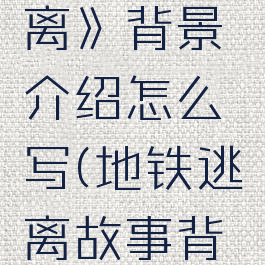 离》背景介绍怎么写(地铁逃离故事背